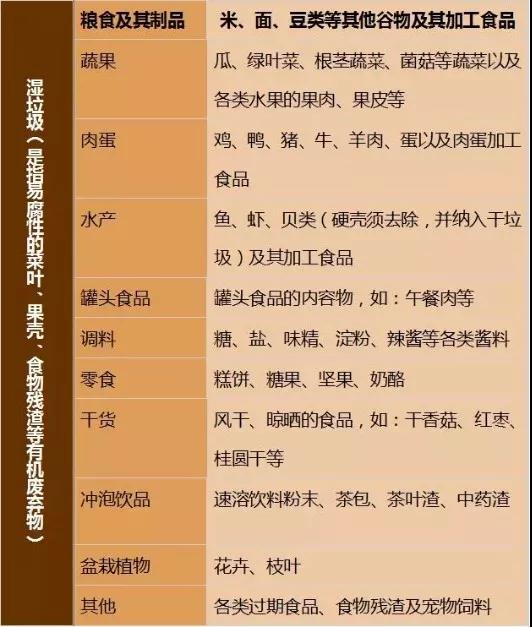 | 湿垃圾（是指易腐性的菜叶、果壳、食物残渣等有机废弃物） | 粮食及其制品 | 米、面、豆类等其他谷物及其加工食品 |
|---|---|---|
| | 蔬果 | 瓜、绿叶菜、根茎蔬菜、菌菇等蔬菜以及各类水果的果肉、果皮等 |
| | 肉蛋 | 鸡、鸭、猪、牛、羊肉、蛋以及肉蛋加工食品 |
| | 水产 | 鱼、虾、贝类（硬壳须去除，并纳入干垃圾）及其加工食品 |
| | 罐头食品 | 罐头食品的内容物，如：午餐肉等 |
| | 调料 | 糖、盐、味精、淀粉、辣酱等各类酱料 |
| | 零食 | 糕饼、糖果、坚果、奶酪 |
| | 干货 | 风干、晾晒的食品，如：干香菇、红枣、桂圆干等 |
| | 冲泡饮品 | 速溶饮料粉末、茶包、茶叶渣、中药渣 |
| | 盆栽植物 | 花卉、枝叶 |
| | 其他 | 各类过期食品、食物残渣及宠物饲料 |